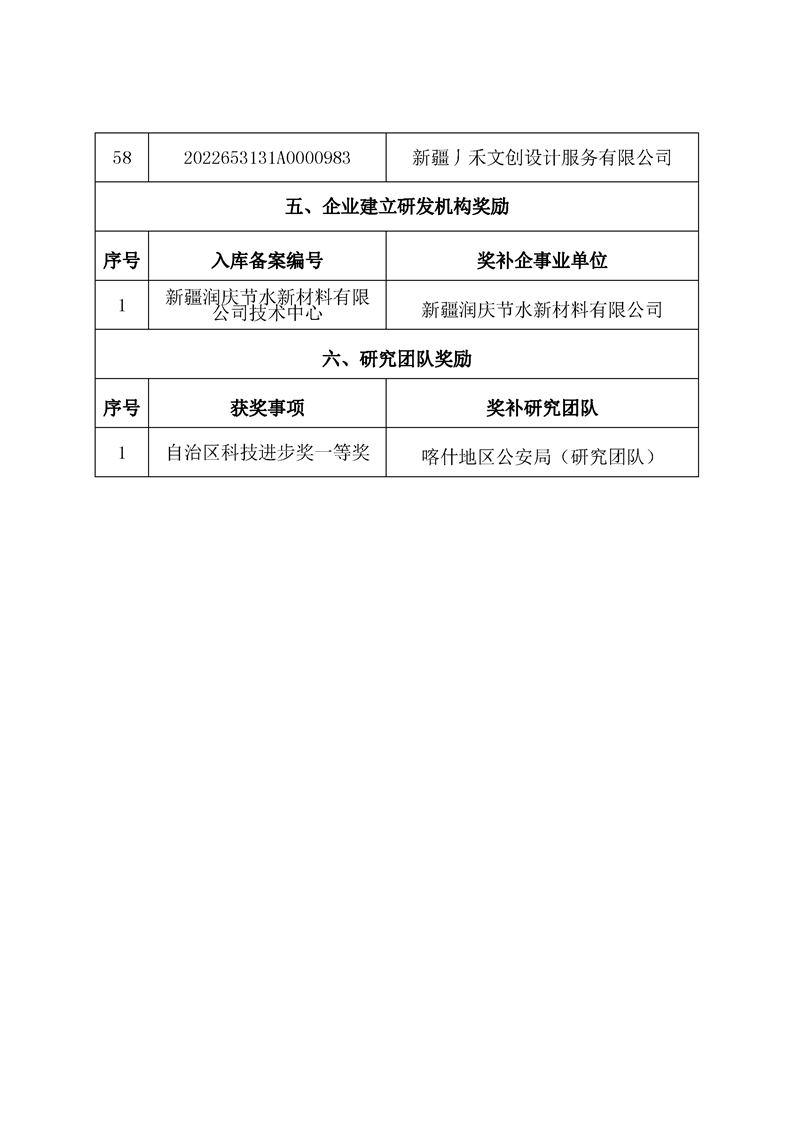 | 58 | 2022653131A0000983 | 新疆丿禾文创设计服务有限公司 |
|---|---|---|
| 五、企业建立研发机构奖励 | | |
| 序号 | 入库备案编号 | 奖补企事业单位 |
| 1 | 新疆润庆节水新材料有限公司技术中心 | 新疆润庆节水新材料有限公司 |
| 六、研究团队奖励 | | |
| 序号 | 获奖事项 | 奖补研究团队 |
| 1 | 自治区科技进步奖一等奖 | 喀什地区公安局（研究团队） |